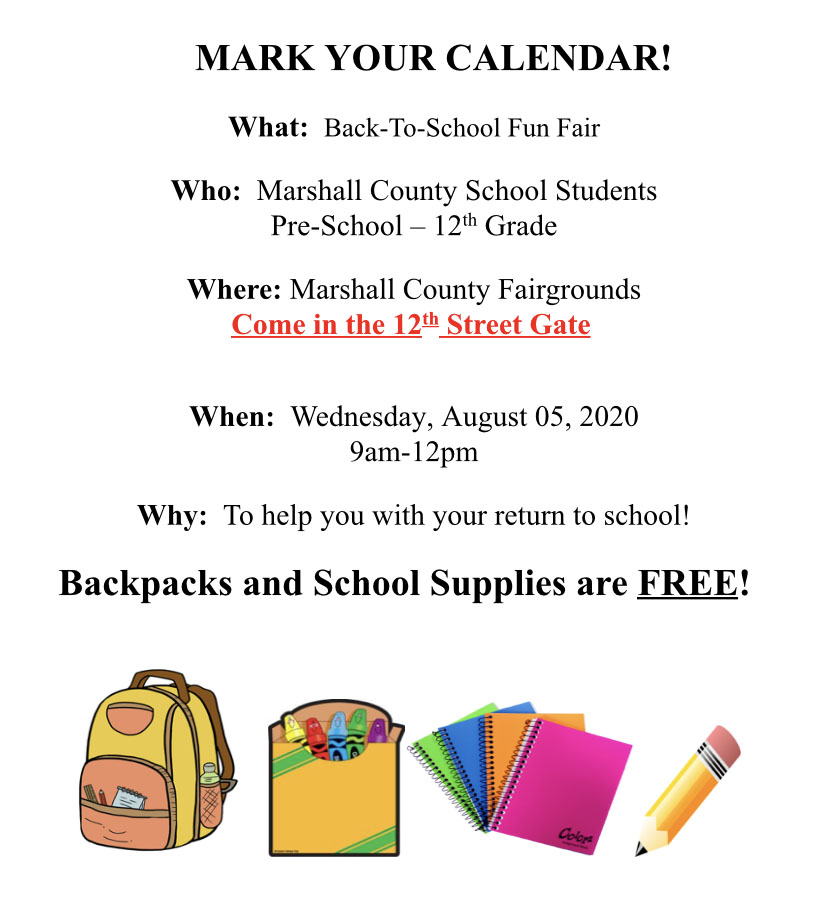 MARK YOUR CALENDAR!

What: Back-To-School Fun Fair

Who: Marshall County School Students
Pre-School – 12th Grade

Where: Marshall County Fairgrounds
Come in the 12th Street Gate

When: Wednesday, August 05, 2020
9am-12pm

Why: To help you with your return to school!

Backpacks and School Supplies are FREE!